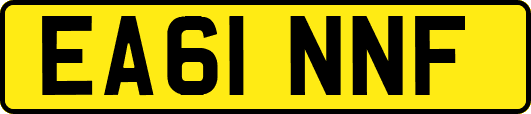 EA61 NNF